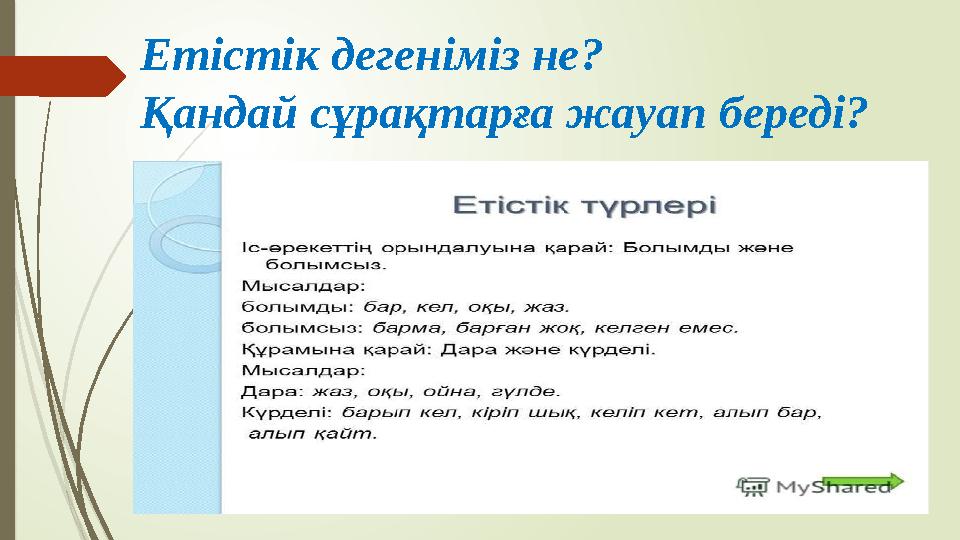 Етістік дегеніміз не?
Қандай сұрақтарға жауап береді?

Етістік түрлері

Іс-әрекеттің орындалуына қарай: Болымды және болымсыз.
Мысалдар:
болымды: бар, кел, оқы, жаз.
болымсыз: барма, барған жоқ, келген емес.
Құрамына қарай: Дара және күрделі.
Мысалдар:
Дара: жаз, оқы, ойна, гүлде.
Күрделі: барып кел, кіріп шық, келіп кет, алып бар, алып қайт.

MyShared